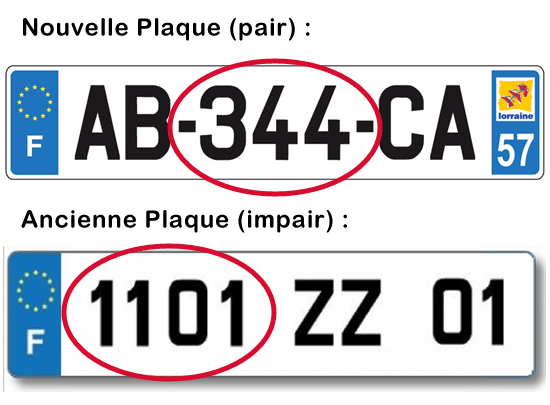 Nouvelle Plaque (pair) :

F AB-344-CA lorraine 57

Ancienne Plaque (impair) :

F 1101 ZZ 01